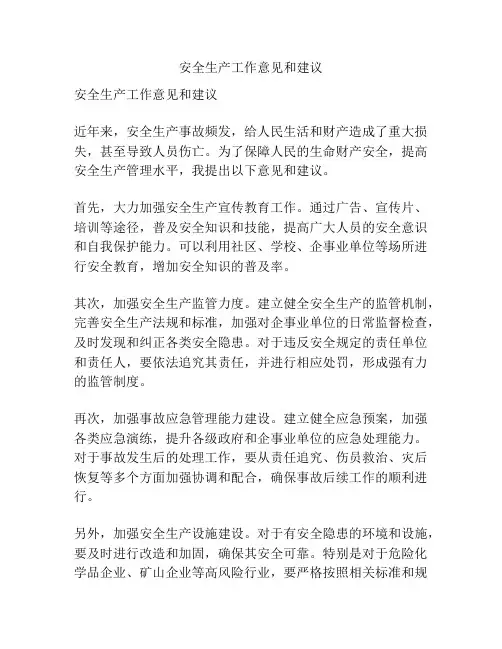 安全生产工作意见和建议

安全生产工作意见和建议

近年来，安全生产事故频发，给人民生活和财产造成了重大损失，甚至导致人员伤亡。为了保障人民的生命财产安全，提高安全生产管理水平，我提出以下意见和建议。

首先，大力加强安全生产宣传教育工作。通过广告、宣传片、培训等途径，普及安全知识和技能，提高广大人员的安全意识和自我保护能力。可以利用社区、学校、企事业单位等场所进行安全教育，增加安全知识的普及率。

其次，加强安全生产监管力度。建立健全安全生产的监管机制，完善安全生产法规和标准，加强对企事业单位的日常监督检查，及时发现和纠正各类安全隐患。对于违反安全规定的责任单位和责任人，要依法追究其责任，并进行相应处罚，形成强有力的监管制度。

再次，加强事故应急管理能力建设。建立健全应急预案，加强各类应急演练，提升各级政府和企事业单位的应急处理能力。对于事故发生后的处理工作，要从责任追究、伤员救治、灾后恢复等多个方面加强协调和配合，确保事故后续工作的顺利进行。

另外，加强安全生产设施建设。对于有安全隐患的环境和设施，要及时进行改造和加固，确保其安全可靠。特别是对于危险化学品企业、矿山企业等高风险行业，要严格按照相关标准和规